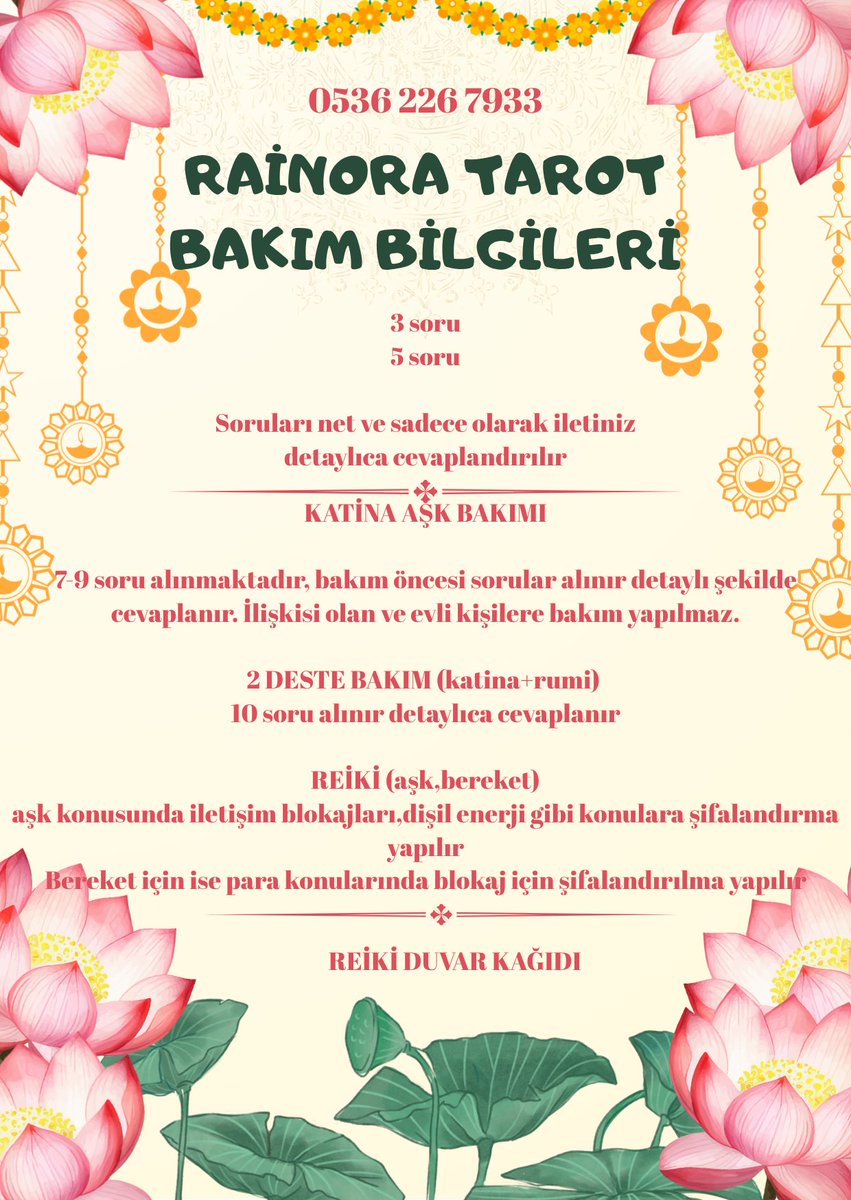 0536 226 7933

RAİNORA TAROT BAKIM BİLGİLERİ

3 soru
5 soru

Soruları net ve sadece olarak iletiniz detaylıca cevaplandırılır

KATİNA AŞK BAKIMI

7-9 soru alınmaktadır, bakım öncesi sorular alınır detaylı şekilde cevaplanır. İlişkisi olan ve evli kişilere bakım yapılmaz.

2 DESTE BAKIM (katina+rumi)
10 soru alınır detaylıca cevaplanır

REİKİ (aşk,bereket)
aşk konusunda iletişim blokajları,dişil enerji gibi konulara şifalandırma yapılır
Bereket için ise para konularında blokaj için şifalandırılma yapılır

REİKİ DUVAR KAĞIDI